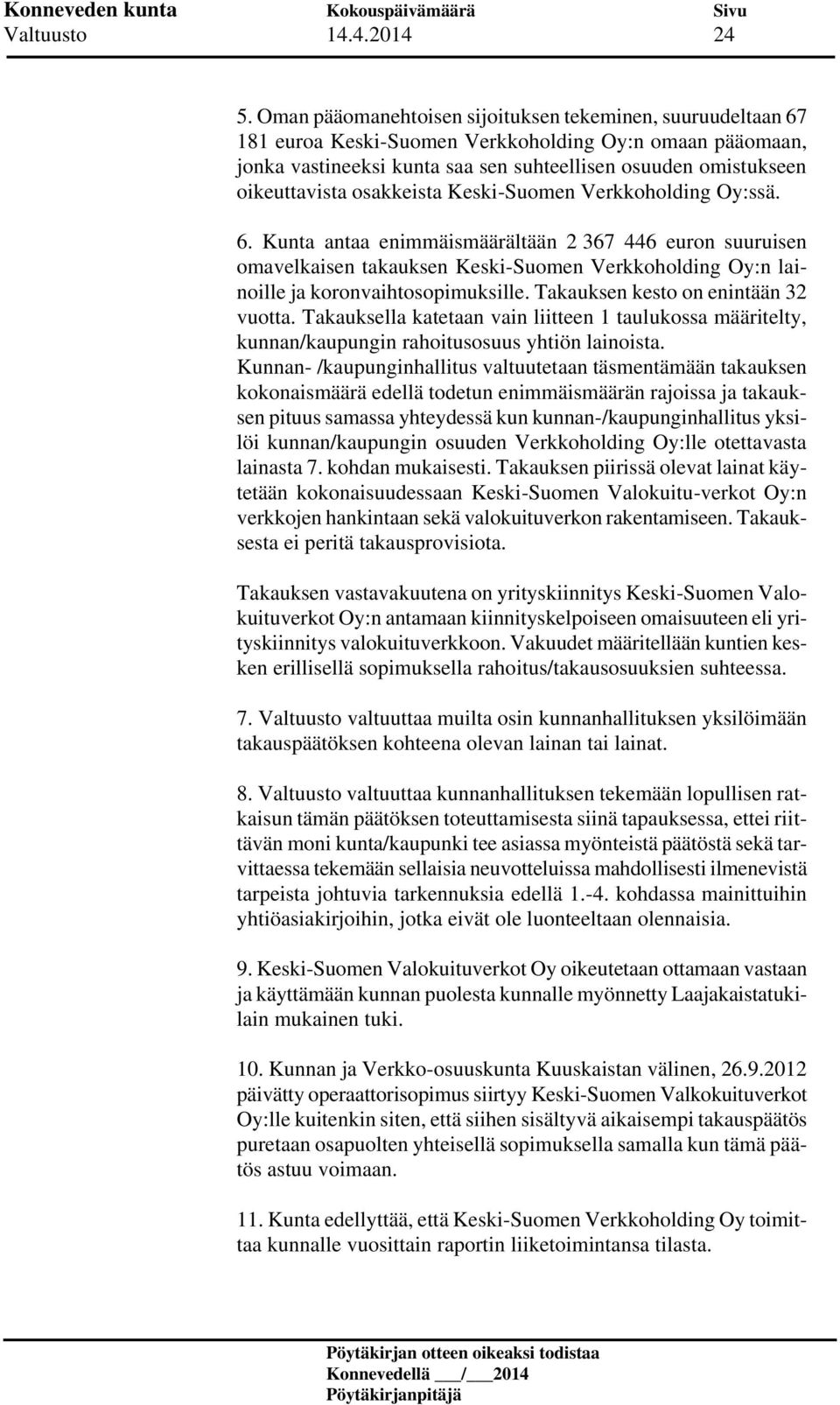 Konneveden kunta Kokouspäivämäärä Sivu
Valtuusto 14.4.2014 24

5. Oman pääomanehtoisen sijoituksen tekeminen, suuruudeltaan 67 181 euroa Keski-Suomen Verkkoholding Oy:n omaan pääomaan, jonka vastineeksi kunta saa sen suhteellisen osuuden omistukseen oikeuttavista osakkeista Keski-Suomen Verkkoholding Oy:ssä.

6. Kunta antaa enimmäismäärältään 2 367 446 euron suuruisen omavelkaisen takauksen Keski-Suomen Verkkoholding Oy:n lainoille ja koronvaihtosopimuksille. Takauksen kesto on enintään 32 vuotta. Takauksella katetaan vain liitteen 1 taulukossa määritelty, kunnan/kaupungin rahoitusosuus yhtiön lainoista.
Kunnan- /kaupunginhallitus valtuutetaan täsmentämään takauksen kokonaismäärä edellä todetun enimmäismäärän rajoissa ja takauksen pituus samassa yhteydessä kun kunnan-/kaupunginhallitus yksilöi kunnan/kaupungin osuuden Verkkoholding Oy:lle otettavasta lainasta 7. kohdan mukaisesti. Takauksen piirissä olevat lainat käytetään kokonaisuudessaan Keski-Suomen Valokuitu-verkot Oy:n verkkojen hankintaan sekä valokuituverkon rakentamiseen. Takauksesta ei peritä takausprovisiota.

Takauksen vastavakuutena on yrityskiinnitys Keski-Suomen Valokuituverkot Oy:n antamaan kiinnityskelpoiseen omaisuuteen eli yrityskiinnitys valokuituverkkoon. Vakuudet määritellään kuntien kesken erillisellä sopimuksella rahoitus/takausosuuksien suhteessa.

7. Valtuusto valtuuttaa muilta osin kunnanhallituksen yksilöimään takauspäätöksen kohteena olevan lainan tai lainat.

8. Valtuusto valtuuttaa kunnanhallituksen tekemään lopullisen ratkaisun tämän päätöksen toteuttamisesta siinä tapauksessa, ettei riittävän moni kunta/kaupunki tee asiassa myönteistä päätöstä sekä tarvittaessa tekemään sellaisia neuvotteluissa mahdollisesti ilmenevistä tarpeista johtuvia tarkennuksia edellä 1.-4. kohdassa mainittuihin yhtiöasiakirjoihin, jotka eivät ole luonteeltaan olennaisia.

9. Keski-Suomen Valokuituverkot Oy oikeutetaan ottamaan vastaan ja käyttämään kunnan puolesta kunnalle myönnetty Laajakaistatukilain mukainen tuki.

10. Kunnan ja Verkko-osuuskunta Kuuskaistan välinen, 26.9.2012 päivätty operaattorisopimus siirtyy Keski-Suomen Valkokuituverkot Oy:lle kuitenkin siten, että siihen sisältyvä aikaisempi takauspäätös puretaan osapuolten yhteisellä sopimuksella samalla kun tämä päätös astuu voimaan.

11. Kunta edellyttää, että Keski-Suomen Verkkoholding Oy toimittaa kunnalle vuosittain raportin liiketoimintansa tilasta.

Pöytäkirjan otteen oikeaksi todistaa
Konnevedellä ___/___2014
Pöytäkirjanpitäjä